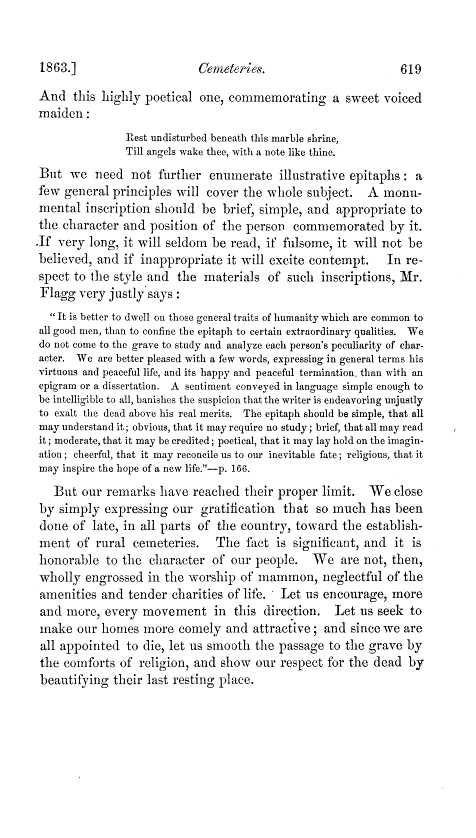 1863.] Cemeteries. 619

And this highly poetical one, commemorating a sweet voiced maiden:

Rest undisturbed beneath this marble shrine,
Till angels wake thee, with a note like thine.

But we need not further enumerate illustrative epitaphs: a few general principles will cover the whole subject. A monumental inscription should be brief, simple, and appropriate to the character and position of the person commemorated by it. If very long, it will seldom be read, if fulsome, it will not be believed, and if inappropriate it will excite contempt. In respect to the style and the materials of such inscriptions, Mr. Flagg very justly says:

"It is better to dwell on those general traits of humanity which are common to all good men, than to confine the epitaph to certain extraordinary qualities. We do not come to the grave to study and analyze each person's peculiarity of character. We are better pleased with a few words, expressing in general terms his virtuous and peaceful life, and its happy and peaceful termination, than with an epigram or a dissertation. A sentiment conveyed in language simple enough to be intelligible to all, banishes the suspicion that the writer is endeavoring unjustly to exalt the dead above his real merits. The epitaph should be simple, that all may understand it; obvious, that it may require no study; brief, that all may read it; moderate, that it may be credited; poetical, that it may lay hold on the imagination; cheerful, that it may reconcile us to our inevitable fate; religious, that it may inspire the hope of a new life."—p. 166.

But our remarks have reached their proper limit. We close by simply expressing our gratification that so much has been done of late, in all parts of the country, toward the establishment of rural cemeteries. The fact is significant, and it is honorable to the character of our people. We are not, then, wholly engrossed in the worship of mammon, neglectful of the amenities and tender charities of life. Let us encourage, more and more, every movement in this direction. Let us seek to make our homes more comely and attractive; and since we are all appointed to die, let us smooth the passage to the grave by the comforts of religion, and show our respect for the dead by beautifying their last resting place.